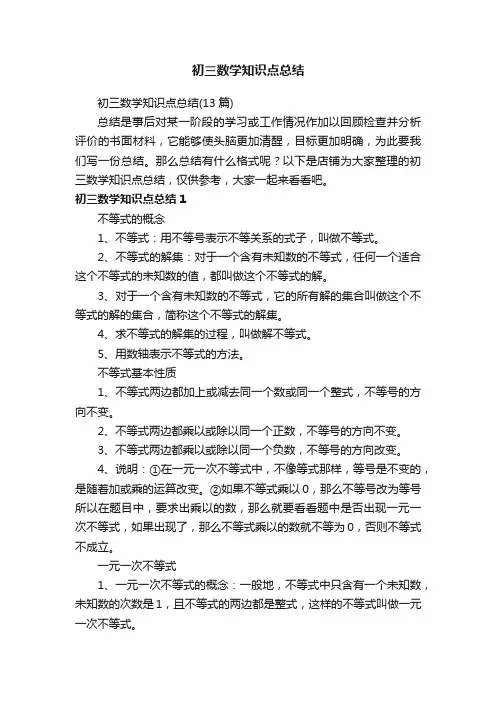 初三数学知识点总结

初三数学知识点总结(13 篇)

总结是事后对某一阶段的学习或工作情况作加以回顾检查并分析评价的书面材料，它能够使头脑更加清醒，目标更加明确，为此要我们写一份总结。那么总结有什么格式呢？以下是店铺为大家整理的初三数学知识点总结，仅供参考，大家一起来看看吧。

初三数学知识点总结 1

不等式的概念

1、不等式：用不等号表示不等关系的式子，叫做不等式。

2、不等式的解集：对于一个含有未知数的不等式，任何一个适合这个不等式的未知数的值，都叫做这个不等式的解。

3、对于一个含有未知数的不等式，它的所有解的集合叫做这个不等式的解的集合，简称这个不等式的解集。

4、求不等式的解集的过程，叫做解不等式。

5、用数轴表示不等式的方法。

不等式基本性质

1、不等式两边都加上或减去同一个数或同一个整式，不等号的方向不变。

2、不等式两边都乘以或除以同一个正数，不等号的方向不变。

3、不等式两边都乘以或除以同一个负数，不等号的方向改变。

4、说明：①在一元一次不等式中，不像等式那样，等号是不变的，是随着加或乘的运算改变。②如果不等式乘以 0，那么不等号改为等号所以在题目中，要求出乘以的数，那么就要看看题中是否出现一元一次不等式，如果出现了，那么不等式乘以的数就不等为 0，否则不等式不成立。

一元一次不等式

1、一元一次不等式的概念：一般地，不等式中只含有一个未知数，未知数的次数是 1，且不等式的两边都是整式，这样的不等式叫做一元一次不等式。